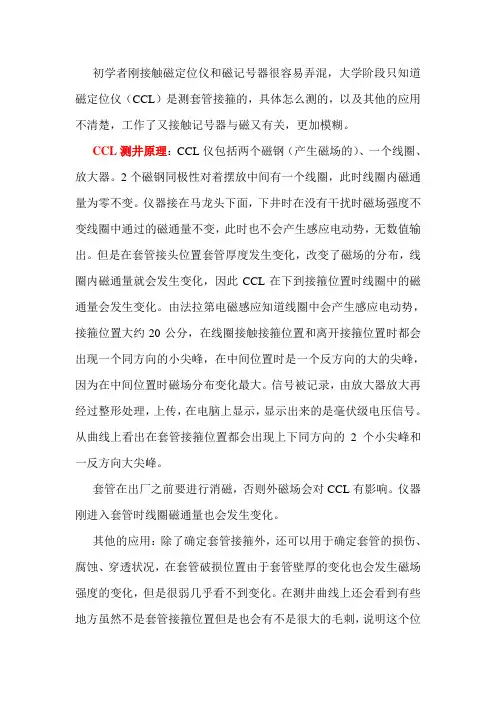 初学者刚接触磁定位仪和磁记号器很容易弄混，大学阶段只知道磁定位仪（CCL）是测套管接箍的，具体怎么测的，以及其他的应用不清楚，工作了又接触记号器与磁又有关，更加模糊。

CCL 测井原理：CCL 仪包括两个磁钢（产生磁场的）、一个线圈、放大器。2 个磁钢同极性对着摆放中间有一个线圈，此时线圈内磁通量为零不变。仪器接在马龙头下面，下井时在没有干扰时磁场强度不变线圈中通过的磁通量不变，此时也不会产生感应电动势，无数值输出。但是在套管接头位置套管厚度发生变化，改变了磁场的分布，线圈内磁通量就会发生变化，因此 CCL 在下到接箍位置时线圈中的磁通量会发生变化。由法拉第电磁感应知道线圈中会产生感应电动势，接箍位置大约 20 公分，在线圈接触接箍位置和离开接箍位置时都会出现一个同方向的小尖峰，在中间位置时是一个反方向的大的尖峰，因为在中间位置时磁场分布变化最大。信号被记录，由放大器放大再经过整形处理，上传，在电脑上显示，显示出来的是毫伏级电压信号。从曲线上看出在套管接箍位置都会出现上下同方向的 2 个小尖峰和一反方向大尖峰。

套管在出厂之前要进行消磁，否则外磁场会对 CCL 有影响。仪器刚进入套管时线圈磁通量也会发生变化。

其他的应用：除了确定套管接箍外，还可以用于确定套管的损伤、腐蚀、穿透状况，在套管破损位置由于套管壁厚的变化也会发生磁场强度的变化，但是很弱几乎看不到变化。在测井曲线上还会看到有些地方虽然不是套管接箍位置但是也会有不是很大的毛刺，说明这个位